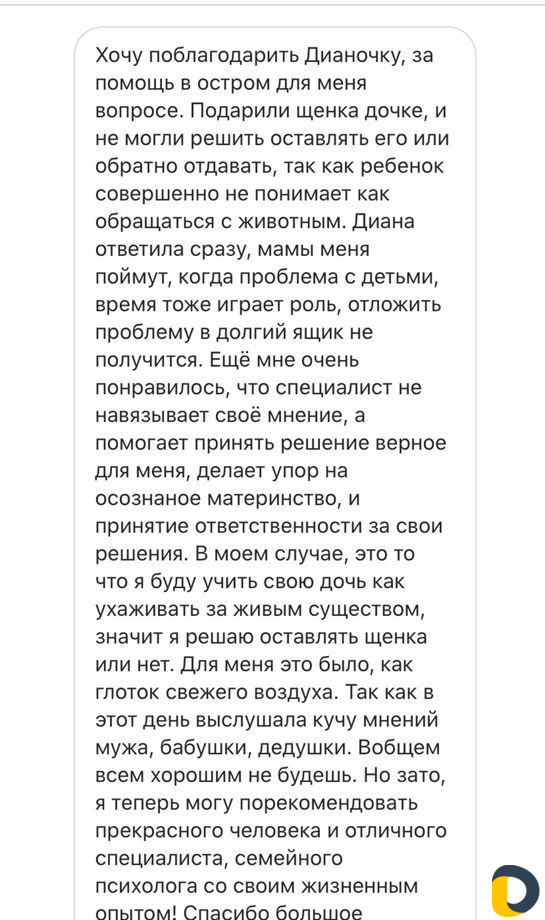 Хочу поблагодарить Дианочку, за помощь в остром для меня вопросе. Подарили щенка дочке, и не могли решить оставлять его или обратно отдавать, так как ребенок совершенно не понимает как обращаться с животным. Диана ответила сразу, мамы меня поймут, когда проблема с детьми, время тоже играет роль, отложить проблему в долгий ящик не получится. Ещё мне очень понравилось, что специалист не навязывает своё мнение, а помогает принять решение верное для меня, делает упор на осознаное материнство, и принятие ответственности за свои решения. В моем случае, это то что я буду учить свою дочь как ухаживать за живым существом, значит я решаю оставлять щенка или нет. Для меня это было, как глоток свежего воздуха. Так как в этот день выслушала кучу мнений мужа, бабушки, дедушки. Вобщем всем хорошим не будешь. Но зато, я теперь могу порекомендовать прекрасного человека и отличного специалиста, семейного психолога со своим жизненным опытом! Спасибо большое